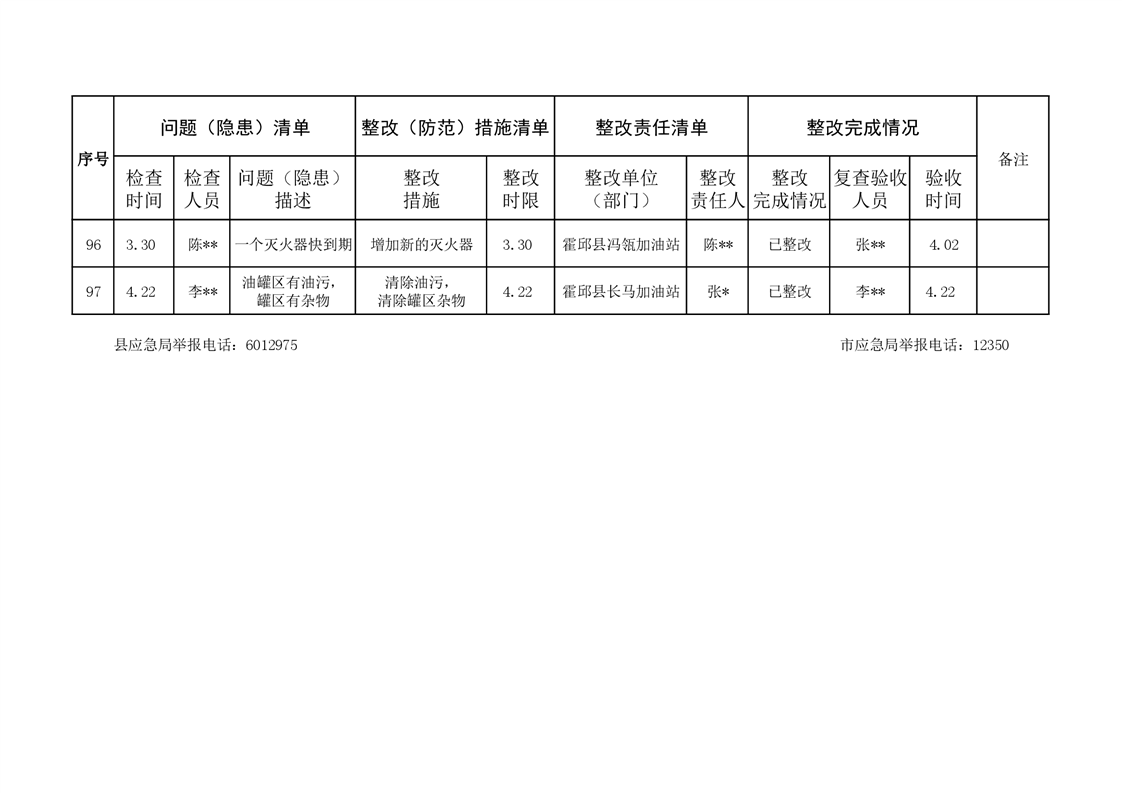 | 序号 | 问题（隐患）清单 | | | 整改（防范）措施清单 | | 整改责任清单 | | 整改完成情况 | | | 备注 |
|---|---|---|---|---|---|---|---|---|---|---|---|
| | 检查时间 | 检查人员 | 问题（隐患）描述 | 整改措施 | 整改时限 | 整改单位（部门） | 整改责任人 | 整改完成情况 | 复查验收人员 | 验收时间 | |
| 96 | 3.30 | 陈** | 一个灭火器快到期 | 增加新的灭火器 | 3.30 | 霍邱县冯瓴加油站 | 陈** | 已整改 | 张** | 4.02 | |
| 97 | 4.22 | 李** | 油罐区有油污，罐区有杂物 | 清除油污，清除罐区杂物 | 4.22 | 霍邱县长马加油站 | 张* | 已整改 | 李** | 4.22 | |

县应急局举报电话：6012975

市应急局举报电话：12350